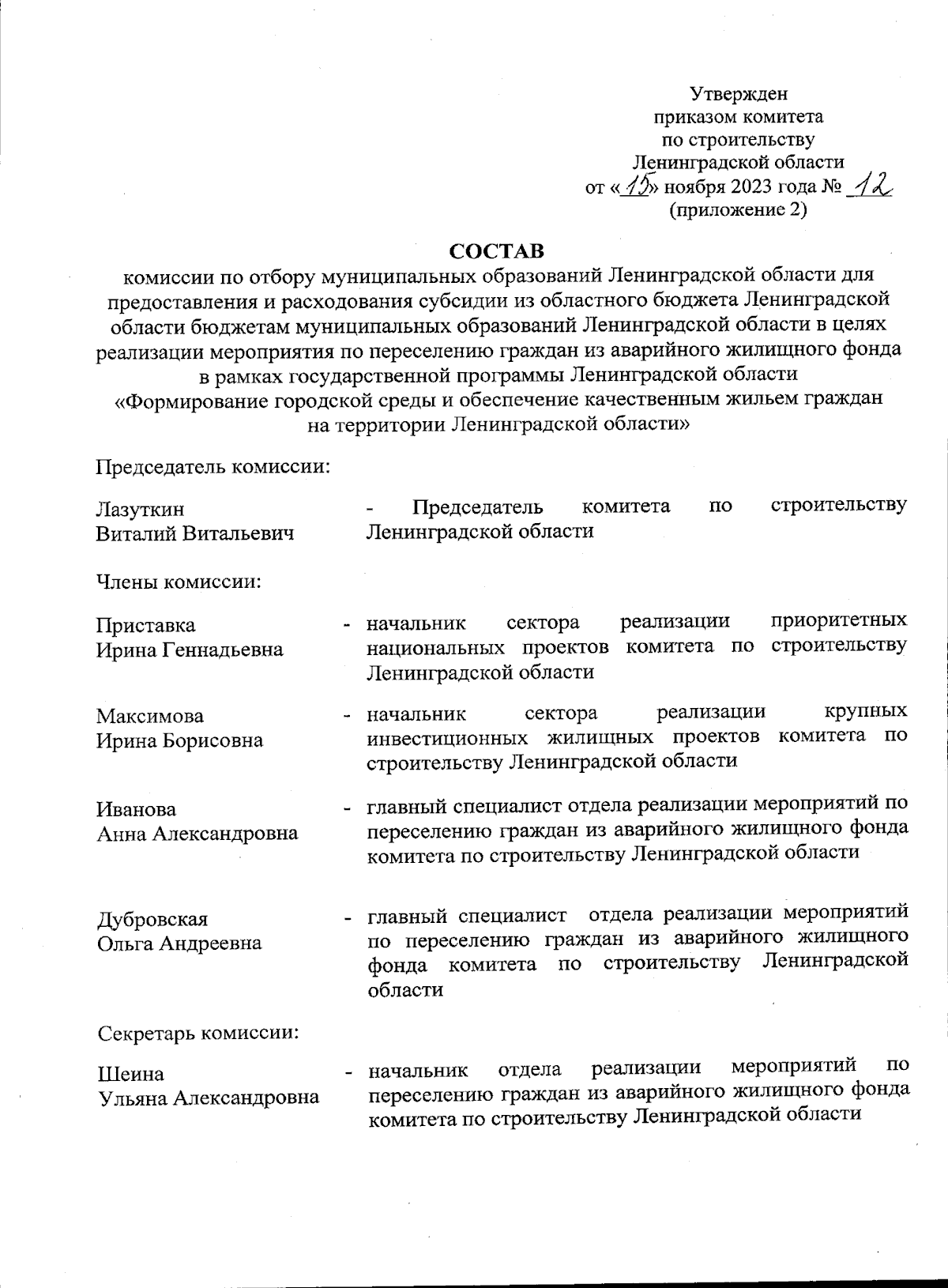 Утвержден
приказом комитета
по строительству
Ленинградской области
от «15» ноября 2023 года № 12
(приложение 2)

СОСТАВ
комиссии по отбору муниципальных образований Ленинградской области для предоставления и расходования субсидии из областного бюджета Ленинградской области бюджетам муниципальных образований Ленинградской области в целях реализации мероприятия по переселению граждан из аварийного жилищного фонда в рамках государственной программы Ленинградской области «Формирование городской среды и обеспечение качественным жильем граждан на территории Ленинградской области»

Председатель комиссии:

Лазуткин Виталий Витальевич - Председатель комитета по строительству Ленинградской области

Члены комиссии:

Приставка Ирина Геннадьевна - начальник сектора реализации приоритетных национальных проектов комитета по строительству Ленинградской области

Максимова Ирина Борисовна - начальник сектора реализации крупных инвестиционных жилищных проектов комитета по строительству Ленинградской области

Иванова Анна Александровна - главный специалист отдела реализации мероприятий по переселению граждан из аварийного жилищного фонда комитета по строительству Ленинградской области

Дубровская Ольга Андреевна - главный специалист отдела реализации мероприятий по переселению граждан из аварийного жилищного фонда комитета по строительству Ленинградской области

Секретарь комиссии:

Шеина Ульяна Александровна - начальник отдела реализации мероприятий по переселению граждан из аварийного жилищного фонда комитета по строительству Ленинградской области